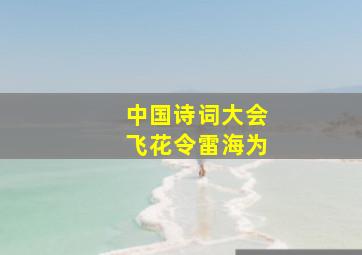 中国诗词大会
飞花令雷海为